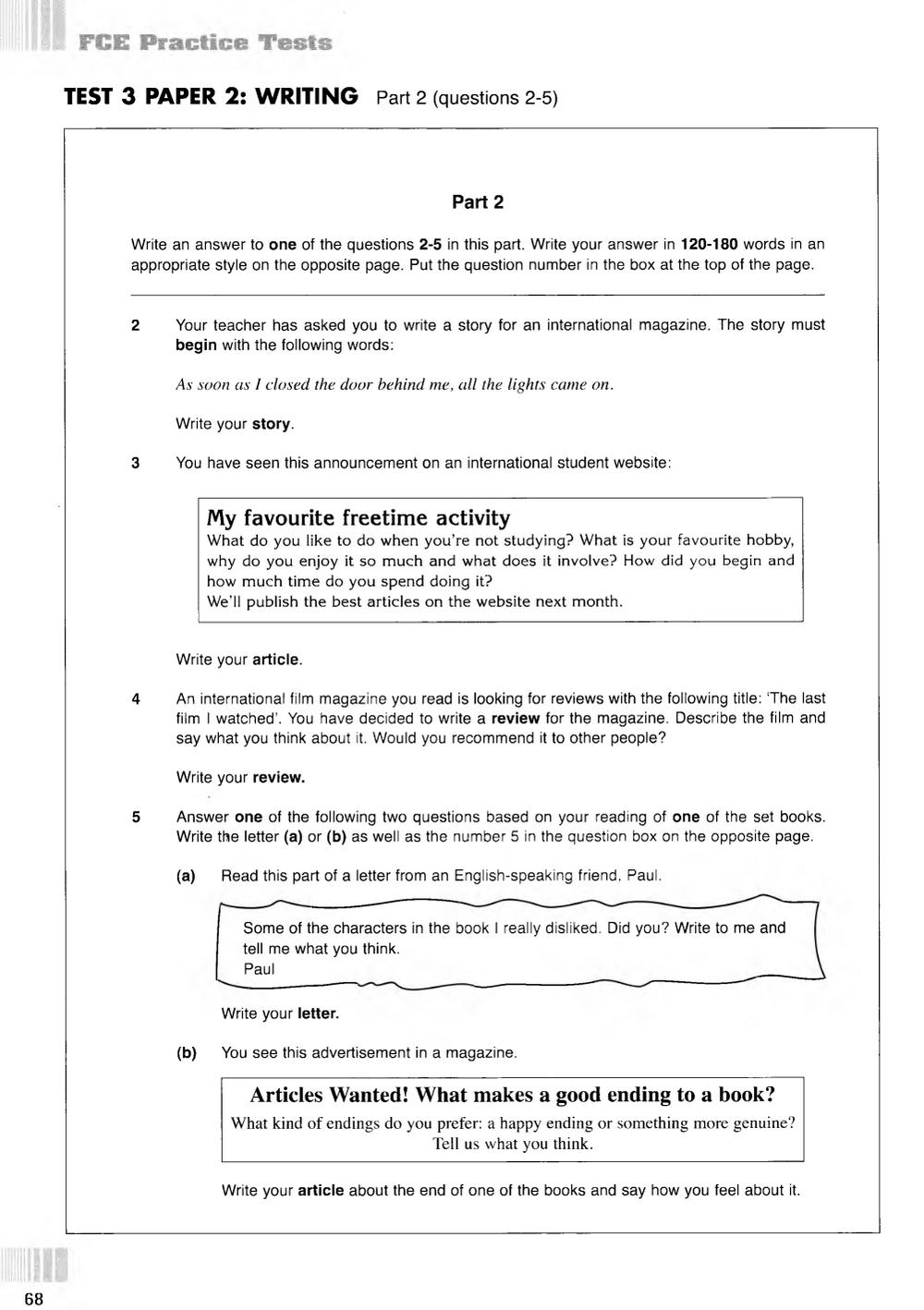 FCE Practice Tests

TEST 3 PAPER 2: WRITING Part 2 (questions 2-5)

Part 2

Write an answer to one of the questions 2-5 in this part. Write your answer in 120-180 words in an appropriate style on the opposite page. Put the question number in the box at the top of the page.

2 Your teacher has asked you to write a story for an international magazine. The story must begin with the following words:

As soon as I closed the door behind me, all the lights came on.

Write your story.

3 You have seen this announcement on an international student website:

My favourite freetime activity
What do you like to do when you're not studying? What is your favourite hobby, why do you enjoy it so much and what does it involve? How did you begin and how much time do you spend doing it?
We'll publish the best articles on the website next month.

Write your article.

4 An international film magazine you read is looking for reviews with the following title: 'The last film I watched'. You have decided to write a review for the magazine. Describe the film and say what you think about it. Would you recommend it to other people?

Write your review.

5 Answer one of the following two questions based on your reading of one of the set books. Write the letter (a) or (b) as well as the number 5 in the question box on the opposite page.

(a) Read this part of a letter from an English-speaking friend, Paul.

Some of the characters in the book I really disliked. Did you? Write to me and tell me what you think.
Paul

Write your letter.

(b) You see this advertisement in a magazine.

Articles Wanted! What makes a good ending to a book?
What kind of endings do you prefer: a happy ending or something more genuine? Tell us what you think.

Write your article about the end of one of the books and say how you feel about it.

68